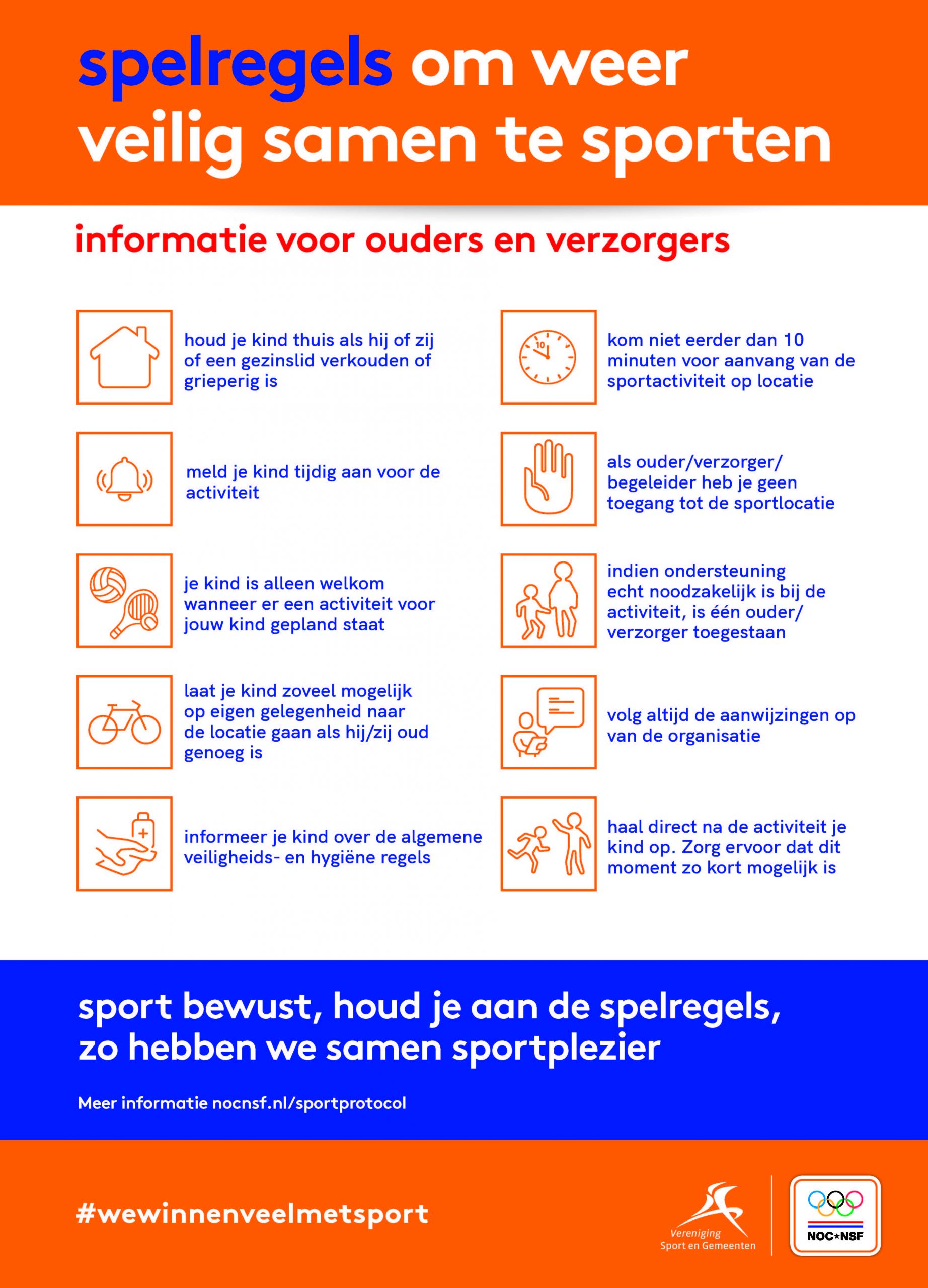 spelregels om weer veilig samen te sporten

informatie voor ouders en verzorgers

houd je kind thuis als hij of zij of een gezinslid verkouden of grieperig is

meld je kind tijdig aan voor de activiteit

je kind is alleen welkom wanneer er een activiteit voor jouw kind gepland staat

laat je kind zoveel mogelijk op eigen gelegenheid naar de locatie gaan als hij/zij oud genoeg is

informeer je kind over de algemene veiligheids- en hygiëne regels

10

kom niet eerder dan 10 minuten voor aanvang van de sportactiviteit op locatie

als ouder/verzorger/ begeleider heb je geen toegang tot de sportlocatie

indien ondersteuning echt noodzakelijk is bij de activiteit, is één ouder/ verzorger toegestaan

volg altijd de aanwijzingen op van de organisatie

haal direct na de activiteit je kind op. Zorg ervoor dat dit moment zo kort mogelijk is

sport bewust, houd je aan de spelregels, zo hebben we samen sportplezier

Meer informatie nocnsf.nl/sportprotocol

#wewinnenveelmetsport

Vereniging Sport en Gemeenten

NOC*NSF